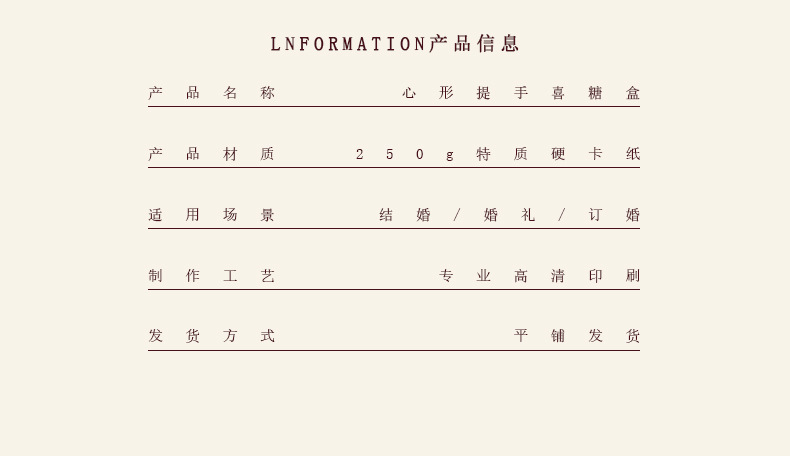 LNFORMATION产品信息

产品名称 心形提手喜糖盒

产品材质 250g特质硬卡纸

适用场景 结婚/婚礼/订婚

制作工艺 专业高清印刷

发货方式 平铺发货